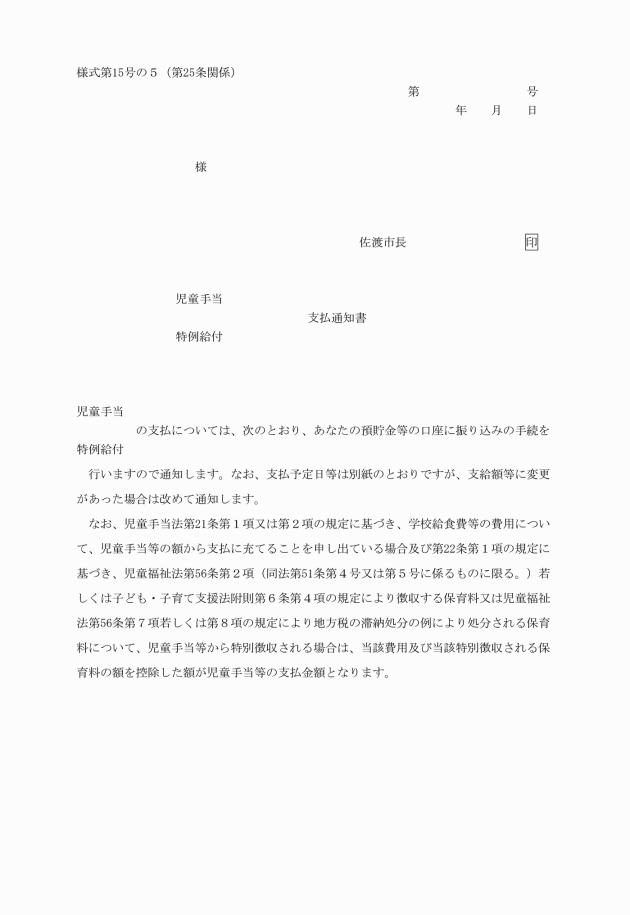 様式第15号の５（第25条関係）

第　　　　号

年　　月　　日

様

佐渡市長　　　　　印

児童手当
支払通知書
特例給付

児童手当
の支払については、次のとおり、あなたの預貯金等の口座に振り込みの手続を
特例給付
行いますので通知します。なお、支払予定日等は別紙のとおりですが、支給額等に変更があった場合は改めて通知します。

なお、児童手当法第21条第１項又は第２項の規定に基づき、学校給食費等の費用について、児童手当等の額から支払に充てることを申し出ている場合及び第22条第１項の規定に基づき、児童福祉法第56条第２項（同法第51条第４号又は第５号に係るものに限る。）若しくは子ども・子育て支援法附則第６条第４項の規定により徴収する保育料又は児童福祉法第56条第７項若しくは第８項の規定により地方税の滞納処分の例により処分される保育料について、児童手当等から特別徴収される場合は、当該費用及び当該特別徴収される保育料の額を控除した額が児童手当等の支払金額となります。